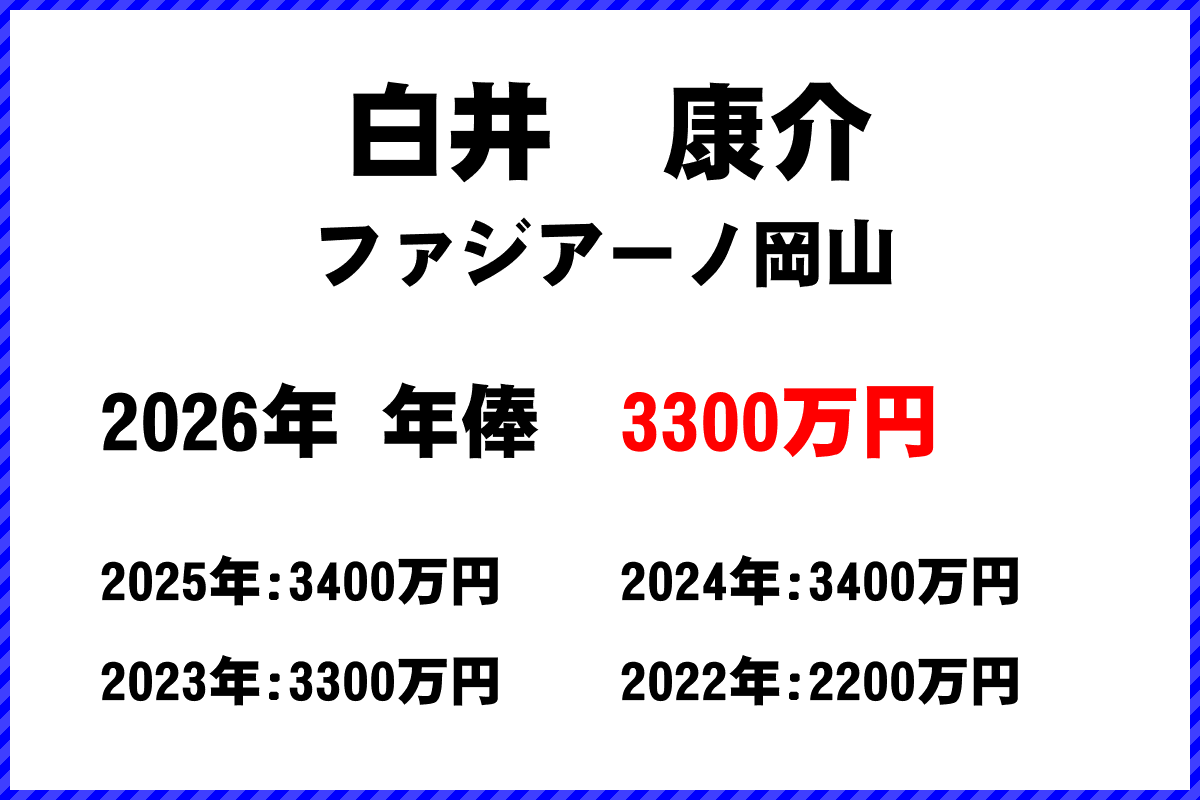 白井　康介

ファジアーノ岡山

2026年 年俸　3300万円

2025年：3400万円

2024年：3400万円

2023年：3300万円

2022年：2200万円